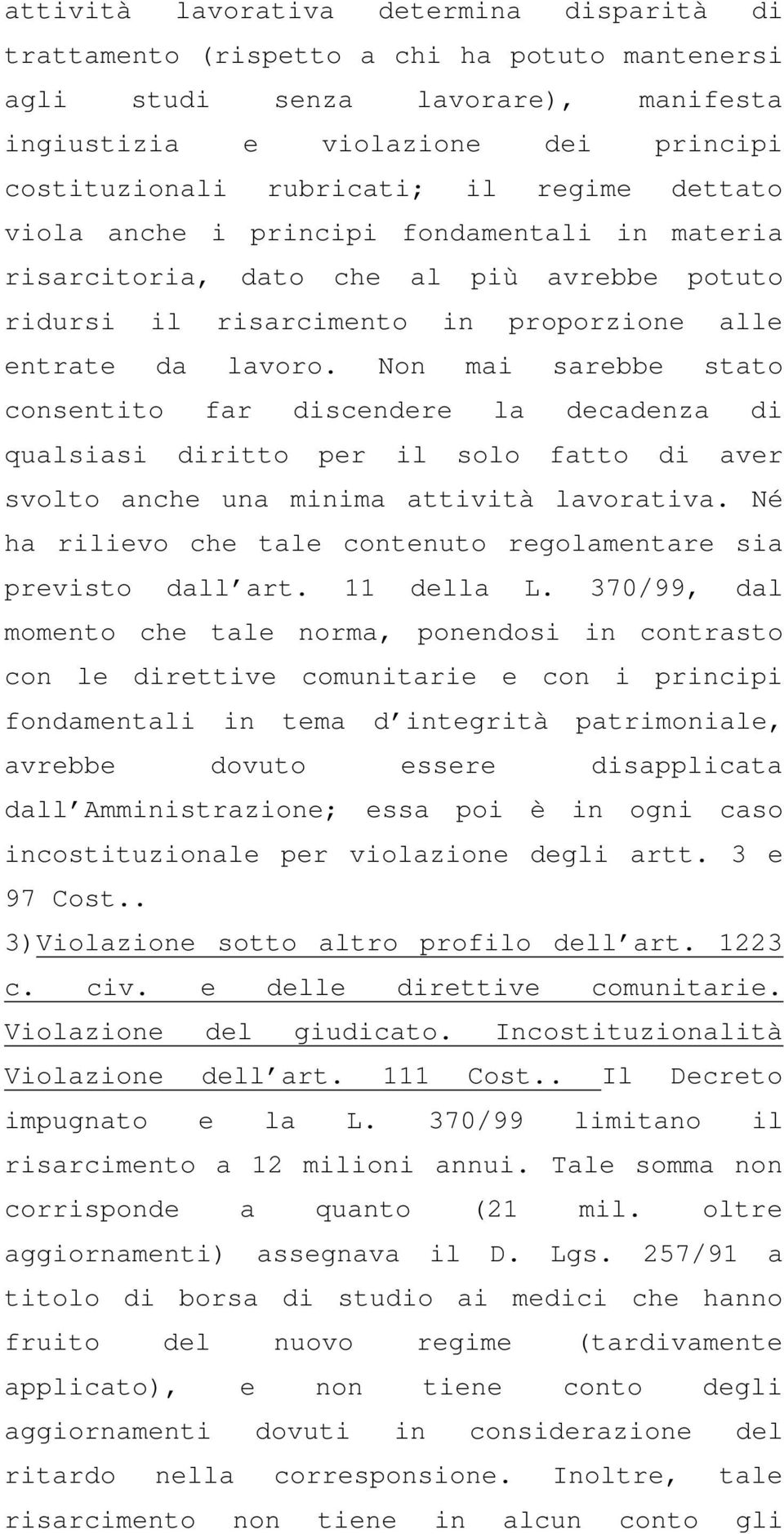 attività lavorativa determina disparità di trattamento (rispetto a chi ha potuto mantenersi agli studi senza lavorare), manifesta ingiustizia e violazione dei principi costituzionali rubricati; il regime dettato viola anche i principi fondamentali in materia risarcitoria, dato che al più avrebbe potuto ridursi il risarcimento in proporzione alle entrate da lavoro. Non mai sarebbe stato consentito far discendere la decadenza di qualsiasi diritto per il solo fatto di aver svolto anche una minima attività lavorativa. Né ha rilievo che tale contenuto regolamentare sia previsto dall art. 11 della L. 370/99, dal momento che tale norma, ponendosi in contrasto con le direttive comunitarie e con i principi fondamentali in tema d integrità patrimoniale, avrebbe dovuto essere disapplicata dall Amministrazione; essa poi è in ogni caso incostituzionale per violazione degli artt. 3 e 97 Cost..
3)Violazione sotto altro profilo dell art. 1223 c. civ. e delle direttive comunitarie. Violazione del giudicato. Incostituzionalità Violazione dell art. 111 Cost.. Il Decreto impugnato e la L. 370/99 limitano il risarcimento a 12 milioni annui. Tale somma non corrisponde a quanto (21 mil. oltre aggiornamenti) assegnava il D. Lgs. 257/91 a titolo di borsa di studio ai medici che hanno fruito del nuovo regime (tardivamente applicato), e non tiene conto degli aggiornamenti dovuti in considerazione del ritardo nella corresponsione. Inoltre, tale risarcimento non tiene in alcun conto gli